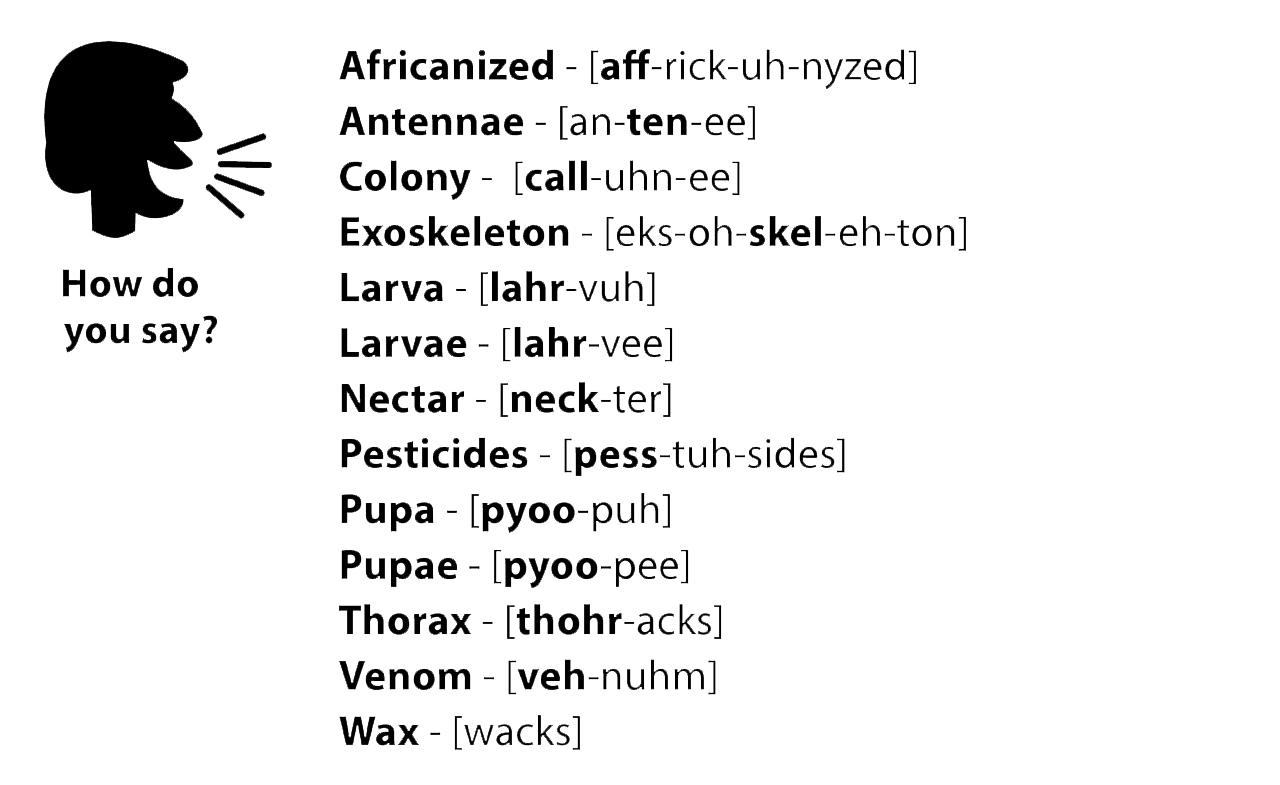 How do you say?

Africanized - [aff-rick-uh-nyzed]
Antennae - [an-ten-ee]
Colony - [call-uhn-ee]
Exoskeleton - [eks-oh-skel-eh-ton]
Larva - [lahr-vuh]
Larvae - [lahr-vee]
Nectar - [neck-ter]
Pesticides - [pess-tuh-sides]
Pupa - [pyoo-puh]
Pupae - [pyoo-pee]
Thorax - [thohr-acks]
Venom - [veh-nuhm]
Wax - [wacks]